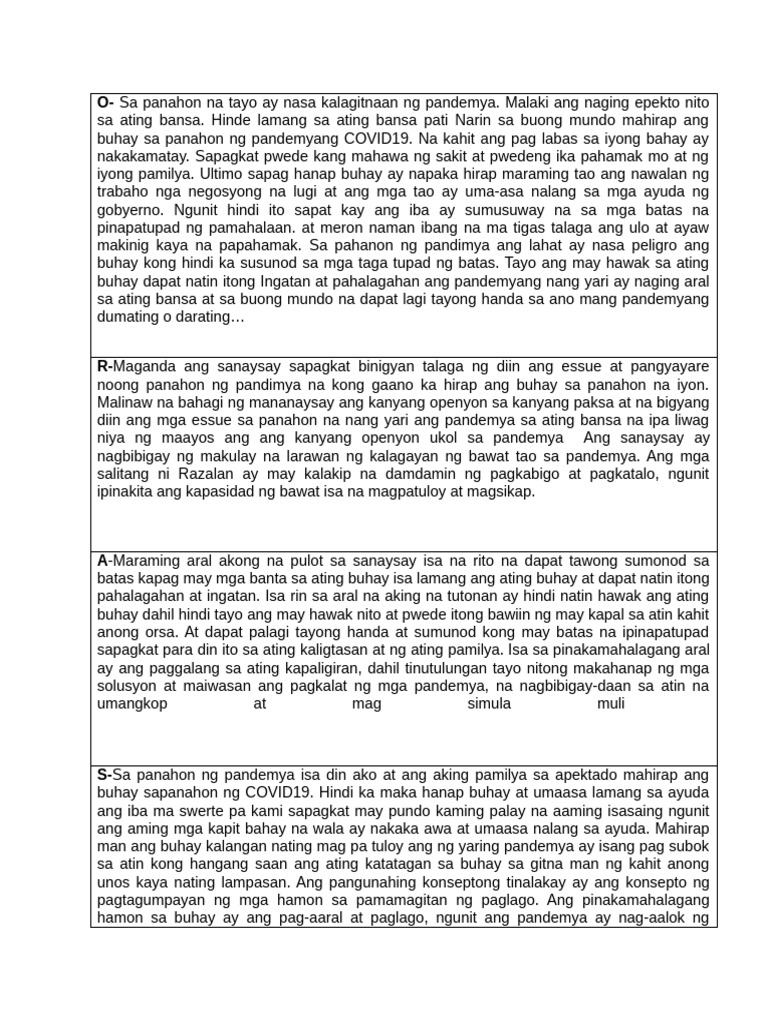 O- Sa panahon na tayo ay nasa kalagitnaan ng pandemya. Malaki ang naging epekto nito sa ating bansa. Hinde lamang sa ating bansa pati Narin sa buong mundo mahirap ang buhay sa panahon ng pandemyang COVID19. Na kahit ang pag labas sa iyong bahay ay nakakamatay. Sapagkat pwede kang mahawa ng sakit at pwedeng ika pahamak mo at ng iyong pamilya. Ultimo sapag hanap buhay ay napaka hirap maraming tao ang nawalan ng trabaho nga negosyong na lugi at ang mga tao ay uma-asa nalang sa mga ayuda ng gobyerno. Ngunit hindi ito sapat kay ang iba ay sumusuway na sa mga batas na pinapatupad ng pamahalaan. at meron naman ibang na ma tigas talaga ang ulo at ayaw makinig kaya na papahamak. Sa pahanon ng pandimya ang lahat ay nasa peligro ang buhay kong hindi ka susunod sa mga taga tupad ng batas. Tayo ang may hawak sa ating buhay dapat natin itong Ingatan at pahalagahan ang pandemyang nang yari ay naging aral sa ating bansa at sa buong mundo na dapat lagi tayong handa sa ano mang pandemyang dumating o darating…

R-Maganda ang sanaysay sapagkat binigyan talaga ng diin ang essue at pangyayare noong panahon ng pandimya na kong gaano ka hirap ang buhay sa panahon na iyon. Malinaw na bahagi ng mananaysay ang kanyang openyon sa kanyang paksa at na bigyang diin ang mga essue sa panahon na nang yari ang pandemya sa ating bansa na ipa liwag niya ng maayos ang ang kanyang openyon ukol sa pandemya Ang sanaysay ay nagbibigay ng makulay na larawan ng kalagayan ng bawat tao sa pandemya. Ang mga salitang ni Razalan ay may kalakip na damdamin ng pagkabigo at pagkatalo, ngunit ipinakita ang kapasidad ng bawat isa na magpatuloy at magsikap.

A-Maraming aral akong na pulot sa sanaysay isa na rito na dapat tawong sumonod sa batas kapag may mga banta sa ating buhay isa lamang ang ating buhay at dapat natin itong pahalagahan at ingatan. Isa rin sa aral na aking na tutonan ay hindi natin hawak ang ating buhay dahil hindi tayo ang may hawak nito at pwede itong bawiin ng may kapal sa atin kahit anong orsa. At dapat palagi tayong handa at sumunod kong may batas na ipinapatupad sapagkat para din ito sa ating kaligtasan at ng ating pamilya. Isa sa pinakamahalagang aral ay ang paggalang sa ating kapaligiran, dahil tinutulungan tayo nitong makahanap ng mga solusyon at maiwasan ang pagkalat ng mga pandemya, na nagbibigay-daan sa atin na umangkop at mag simula muli

S-Sa panahon ng pandemya isa din ako at ang aking pamilya sa apektado mahirap ang buhay sapanahon ng COVID19. Hindi ka maka hanap buhay at umaasa lamang sa ayuda ang iba ma swerte pa kami sapagkat may pundo kaming palay na aaming isasaing ngunit ang aming mga kapit bahay na wala ay nakaka awa at umaasa nalang sa ayuda. Mahirap man ang buhay kalangan nating mag pa tuloy ang ng yaring pandemya ay isang pag subok sa atin kong hangang saan ang ating katatagan sa buhay sa gitna man ng kahit anong unos kaya nating lampasan. Ang pangunahing konseptong tinalakay ay ang konsepto ng pagtagumpayan ng mga hamon sa pamamagitan ng paglago. Ang pinakamahalagang hamon sa buhay ay ang pag-aaral at paglago, ngunit ang pandemya ay nag-aalok ng